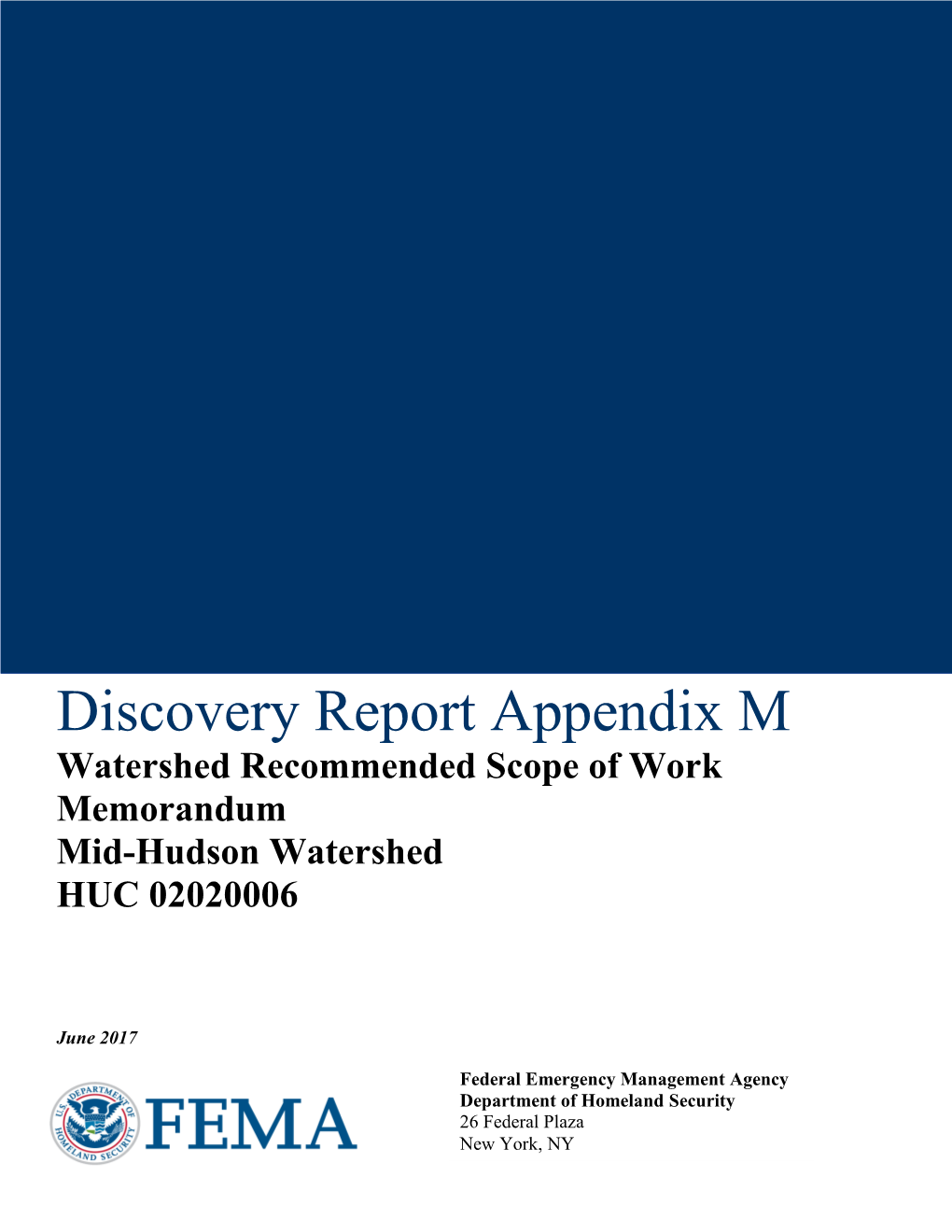 Discovery Report Appendix M
Watershed Recommended Scope of Work Memorandum
Mid-Hudson Watershed
HUC 02020006

June 2017

U.S. DEPARTMENT OF HOMELAND SECURITY
FEMA

Federal Emergency Management Agency
Department of Homeland Security
26 Federal Plaza
New York, NY